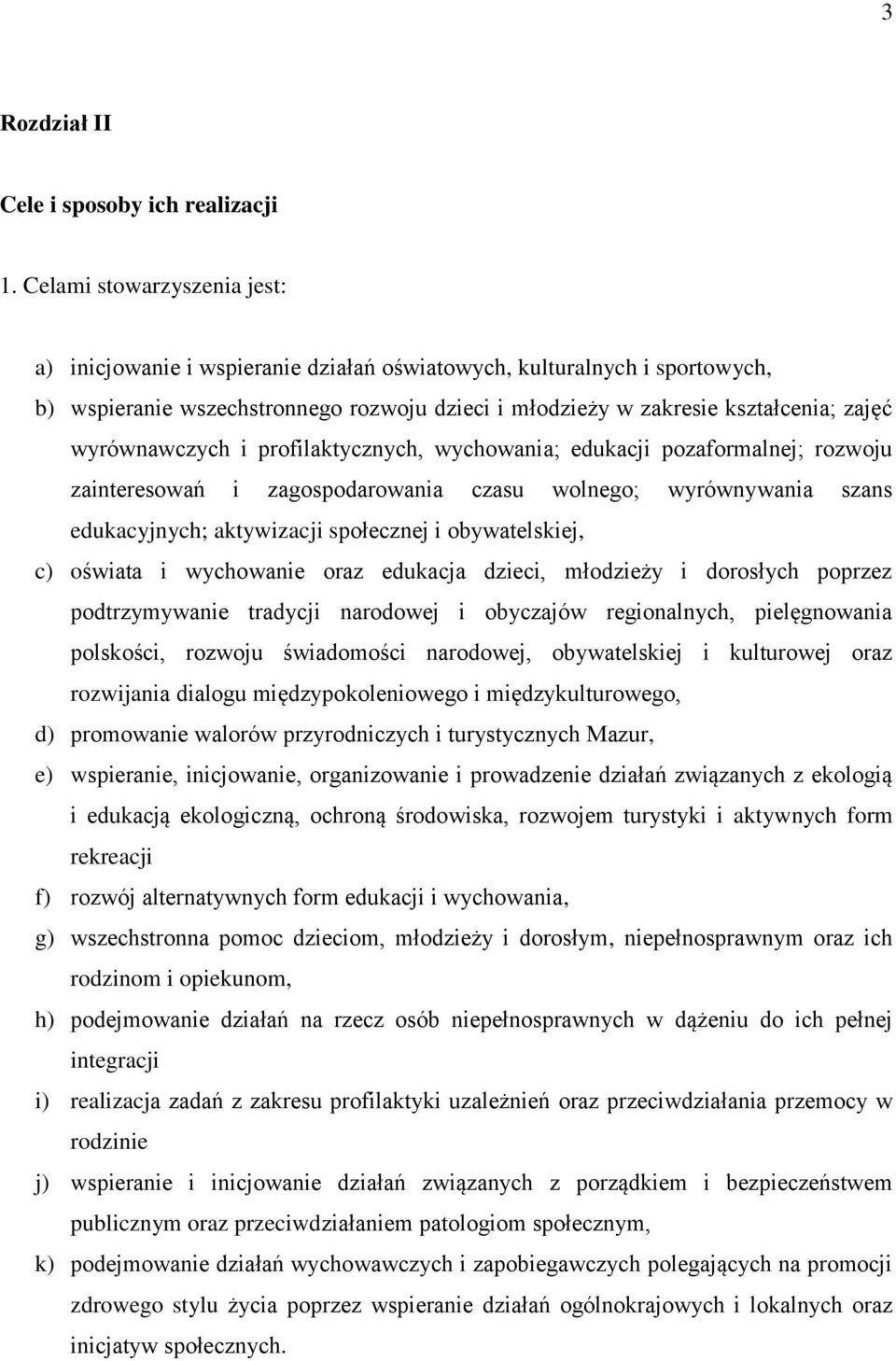 3

Rozdział II

Cele i sposoby ich realizacji

1. Celami stowarzyszenia jest:

a) inicjowanie i wspieranie działań oświatowych, kulturalnych i sportowych,

b) wspieranie wszechstronnego rozwoju dzieci i młodzieży w zakresie kształcenia; zajęć wyrównawczych i profilaktycznych, wychowania; edukacji pozaformalnej; rozwoju zainteresowań i zagospodarowania czasu wolnego; wyrównywania szans edukacyjnych; aktywizacji społecznej i obywatelskiej,

c) oświata i wychowanie oraz edukacja dzieci, młodzieży i dorosłych poprzez podtrzymywanie tradycji narodowej i obyczajów regionalnych, pielęgnowania polskości, rozwoju świadomości narodowej, obywatelskiej i kulturowej oraz rozwijania dialogu międzypokoleniowego i międzykulturowego,

d) promowanie walorów przyrodniczych i turystycznych Mazur,

e) wspieranie, inicjowanie, organizowanie i prowadzenie działań związanych z ekologią i edukacją ekologiczną, ochroną środowiska, rozwojem turystyki i aktywnych form rekreacji

f) rozwój alternatywnych form edukacji i wychowania,

g) wszechstronna pomoc dzieciom, młodzieży i dorosłym, niepełnosprawnym oraz ich rodzinom i opiekunom,

h) podejmowanie działań na rzecz osób niepełnosprawnych w dążeniu do ich pełnej integracji

i) realizacja zadań z zakresu profilaktyki uzależnień oraz przeciwdziałania przemocy w rodzinie

j) wspieranie i inicjowanie działań związanych z porządkiem i bezpieczeństwem publicznym oraz przeciwdziałaniem patologiom społecznym,

k) podejmowanie działań wychowawczych i zapobiegawczych polegających na promocji zdrowego stylu życia poprzez wspieranie działań ogólnokrajowych i lokalnych oraz inicjatyw społecznych.